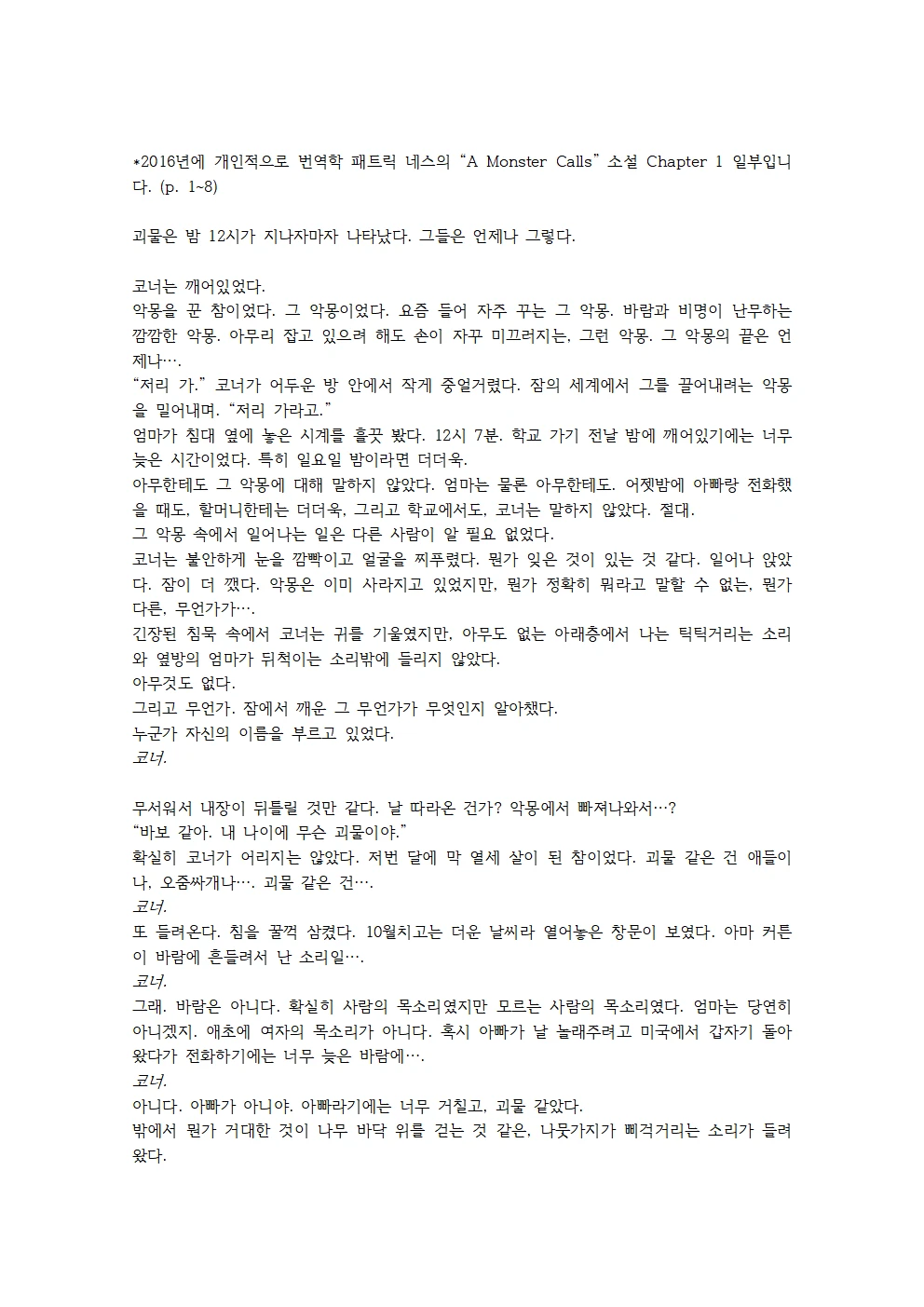 *2016년에 개인적으로 번역학 패트릭 네스의 “A Monster Calls” 소설 Chapter 1 일부입니다. (p. 1~8)

괴물은 밤 12시가 지나자마자 나타났다. 그들은 언제나 그렇다.

코너는 깨어있었다.
악몽을 꾼 참이었다. 그 악몽이었다. 요즘 들어 자주 꾸는 그 악몽. 바람과 비명이 난무하는 깜깜한 악몽. 아무리 잡고 있으려 해도 손이 자꾸 미끄러지는, 그런 악몽. 그 악몽의 끝은 언제나….
“저리 가.” 코너가 어두운 방 안에서 작게 중얼거렸다. 잠의 세계에서 그를 끌어내려는 악몽을 밀어내며. “저리 가라고.”
엄마가 침대 옆에 놓은 시계를 흘끗 봤다. 12시 7분. 학교 가기 전날 밤에 깨어있기에는 너무 늦은 시간이었다. 특히 일요일 밤이라면 더더욱.
아무한테도 그 악몽에 대해 말하지 않았다. 엄마는 물론 아무한테도. 어젯밤에 아빠랑 전화했을 때도, 할머니한테는 더더욱, 그리고 학교에서도, 코너는 말하지 않았다. 절대.
그 악몽 속에서 일어나는 일은 다른 사람이 알 필요 없었다.
코너는 불안하게 눈을 깜빡이고 얼굴을 찌푸렸다. 뭔가 잊은 것이 있는 것 같다. 일어나 앉았다. 잠이 더 깼다. 악몽은 이미 사라지고 있었지만, 뭔가 정확히 뭐라고 말할 수 없는, 뭔가 다른, 무언가가….
긴장된 침묵 속에서 코너는 귀를 기울였지만, 아무도 없는 아래층에서 나는 틱틱거리는 소리와 옆방의 엄마가 뒤척이는 소리밖에 들리지 않았다.
아무것도 없다.
그리고 무언가. 잠에서 깨운 그 무언가가 무엇인지 알아챘다.
누군가 자신의 이름을 부르고 있었다.
코너.

무서워서 내장이 뒤틀릴 것만 같다. 날 따라온 건가? 악몽에서 빠져나와서…?
“바보 같아. 내 나이에 무슨 괴물이야.”
확실히 코너가 어리지는 않았다. 저번 달에 막 열세 살이 된 참이었다. 괴물 같은 건 애들이나, 오줌싸개나…. 괴물 같은 건….
코너.
또 들려온다. 침을 꿀꺽 삼켰다. 10월치고는 더운 날씨라 열어놓은 창문이 보였다. 아마 커튼이 바람에 흔들려서 난 소리일….
코너.
그래. 바람은 아니다. 확실히 사람의 목소리였지만 모르는 사람의 목소리였다. 엄마는 당연히 아니겠지. 애초에 여자의 목소리가 아니다. 혹시 아빠가 날 놀래주려고 미국에서 갑자기 돌아왔다가 전화하기에는 너무 늦은 바람에….
코너.
아니다. 아빠가 아니야. 아빠라기에는 너무 거칠고, 괴물 같았다.
밖에서 뭔가 거대한 것이 나무 바닥 위를 걷는 것 같은, 나뭇가지가 삐걱거리는 소리가 들려왔다.